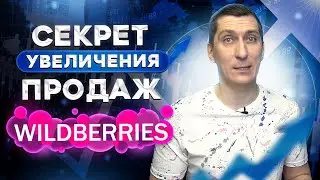 СЕКРЕТ
УВЕЛИЧЕНИЯ
ПРОДАЖ
WILDBERRIES